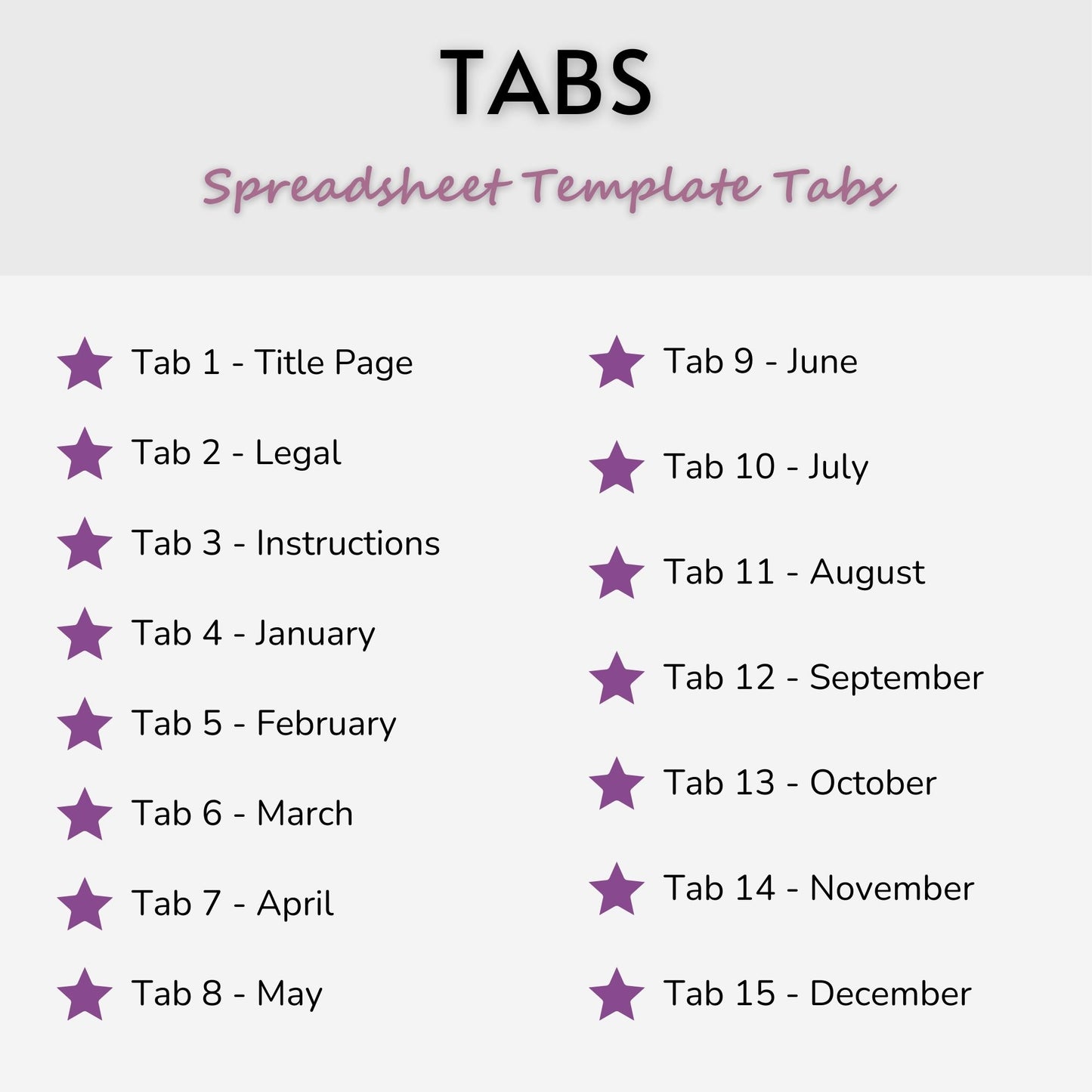 TABS

Spreadsheet Template Tabs

Tab 1 - Title Page

Tab 2 - Legal

Tab 3 - Instructions

Tab 4 - January

Tab 5 - February

Tab 6 - March

Tab 7 - April

Tab 8 - May

Tab 9 - June

Tab 10 - July

Tab 11 - August

Tab 12 - September

Tab 13 - October

Tab 14 - November

Tab 15 - December